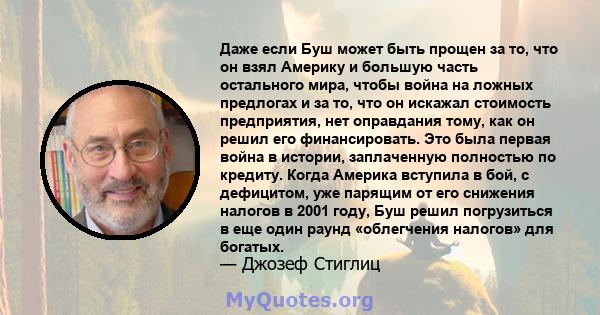 Даже если Буш может быть прощен за то, что он взял Америку и большую часть остального мира, чтобы война на ложных предлогах и за то, что он искажал стоимость предприятия, нет оправдания тому, как он решил его финансировать. Это была первая война в истории, заплаченную полностью по кредиту. Когда Америка вступила в бой, с дефицитом, уже парящим от его снижения налогов в 2001 году, Буш решил погрузиться в еще один раунд «облегчения налогов» для богатых.
— Джозеф Стиглиц

MyQuotes.org